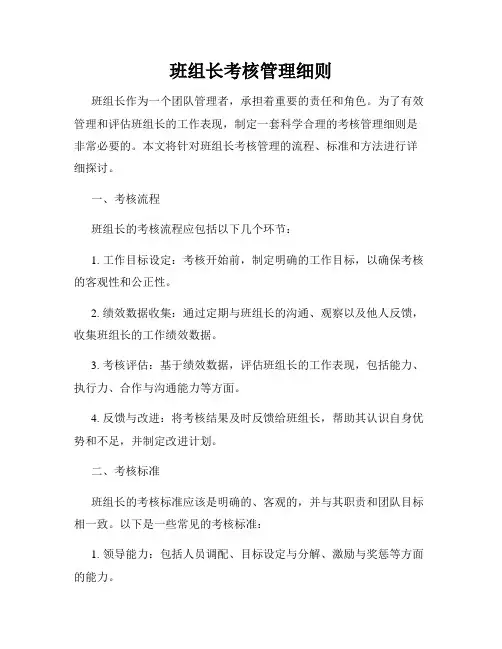 班组长考核管理细则

班组长作为一个团队管理者，承担着重要的责任和角色。为了有效管理和评估班组长的工作表现，制定一套科学合理的考核管理细则是非常必要的。本文将针对班组长考核管理的流程、标准和方法进行详细探讨。

一、考核流程

班组长的考核流程应包括以下几个环节：

1. 工作目标设定：考核开始前，制定明确的工作目标，以确保考核的客观性和公正性。

2. 绩效数据收集：通过定期与班组长的沟通、观察以及他人反馈，收集班组长的工作绩效数据。

3. 考核评估：基于绩效数据，评估班组长的工作表现，包括能力、执行力、合作与沟通能力等方面。

4. 反馈与改进：将考核结果及时反馈给班组长，帮助其认识自身优势和不足，并制定改进计划。

二、考核标准

班组长的考核标准应该是明确的、客观的，并与其职责和团队目标相一致。以下是一些常见的考核标准：

1. 领导能力：包括人员调配、目标设定与分解、激励与奖惩等方面的能力。